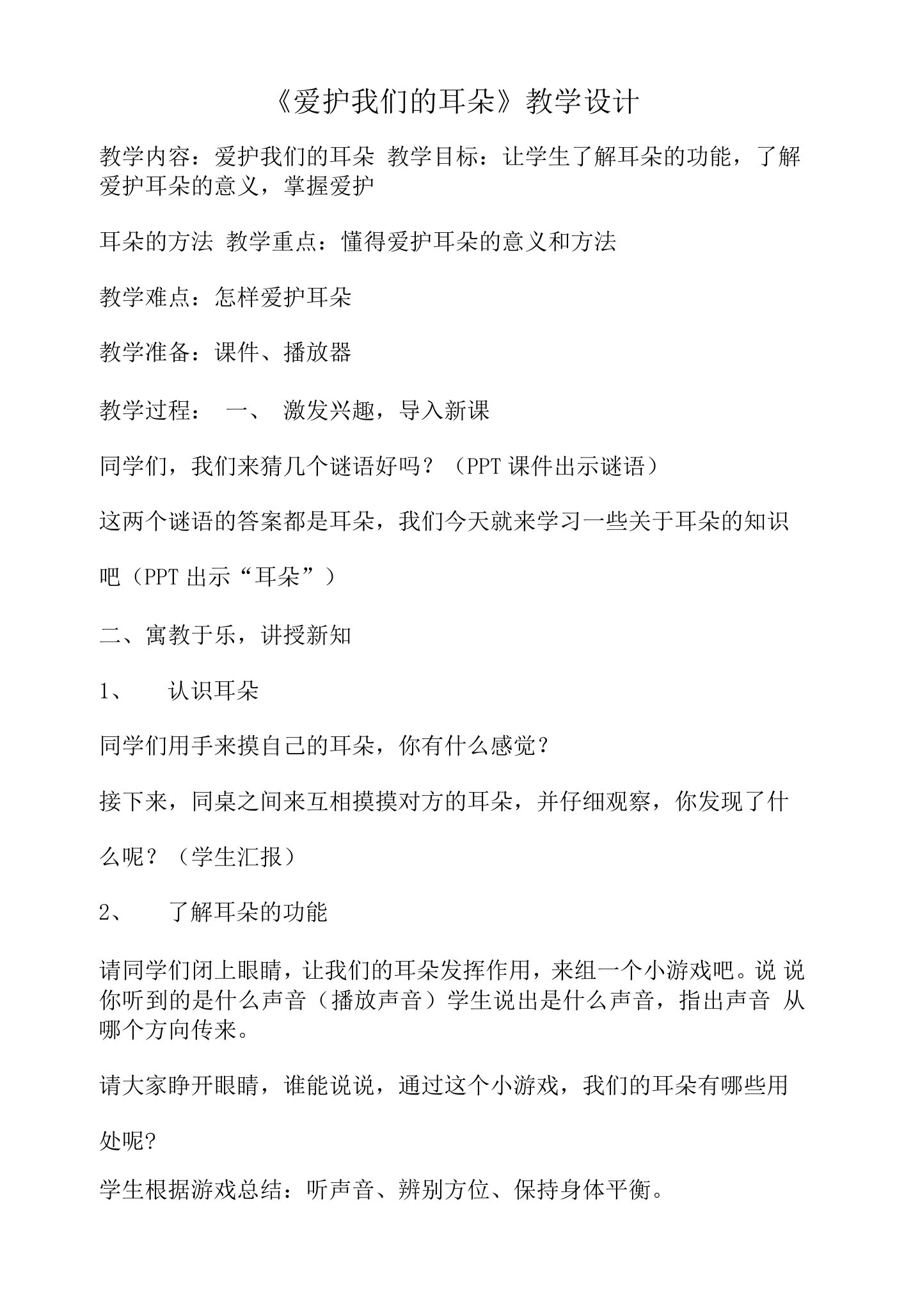 《爱护我们的耳朵》教学设计

教学内容：爱护我们的耳朵 教学目标：让学生了解耳朵的功能，了解爱护耳朵的意义，掌握爱护

耳朵的方法 教学重点：懂得爱护耳朵的意义和方法

教学难点：怎样爱护耳朵

教学准备：课件、播放器

教学过程： 一、 激发兴趣，导入新课

同学们，我们来猜几个谜语好吗？（PPT 课件出示谜语）

这两个谜语的答案都是耳朵，我们今天就来学习一些关于耳朵的知识吧（PPT 出示“耳朵”）

二、寓教于乐，讲授新知

1、 认识耳朵

同学们用手来摸自己的耳朵，你有什么感觉？

接下来，同桌之间来互相摸摸对方的耳朵，并仔细观察，你发现了什么呢？（学生汇报）

2、 了解耳朵的功能

请同学们闭上眼睛，让我们的耳朵发挥作用，来组一个小游戏吧。说 说你听到的是什么声音（播放声音）学生说出是什么声音，指出声音 从哪个方向传来。

请大家睁开眼睛，谁能说说，通过这个小游戏，我们的耳朵有哪些用处呢?

学生根据游戏总结：听声音、辨别方位、保持身体平衡。